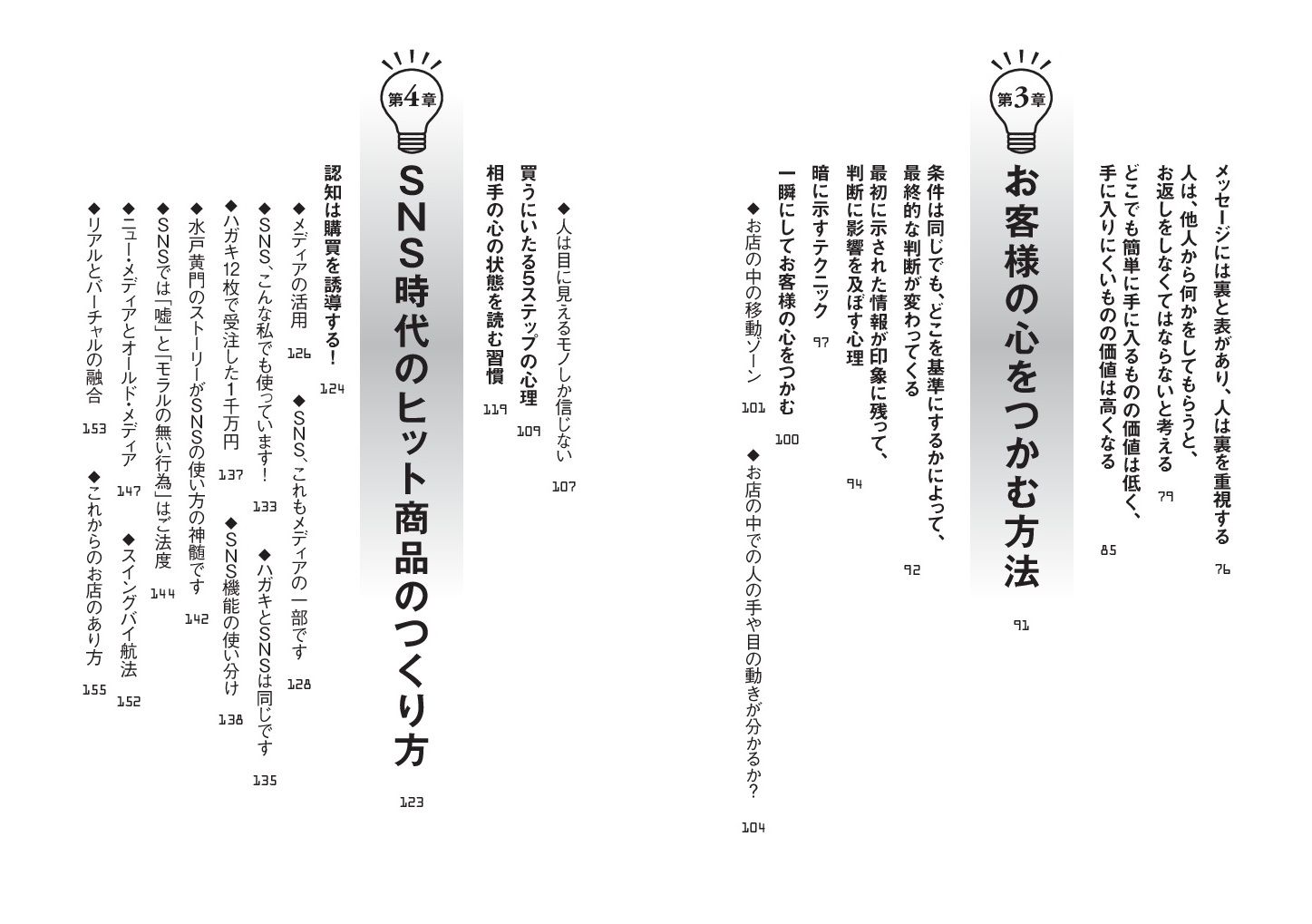 メッセージには裏と表があり、人は裏を重視する 76
人は、他人から何かをしてもらうと、お返しをしなくてはならないと考える 79
どこでも簡単に手に入るものの価値は低く、手に入りにくいものの価値は高くなる 85

第3章
お客様の心をつかむ方法 91

条件は同じでも、どこを基準にするかによって、最終的な判断が変わってくる 92
最初に示された情報が印象に残って、判断に影響を及ぼす心理 94
暗に示すテクニック 97
一瞬にしてお客様の心をつかむ 100
◆お店の中の移動ゾーン 101 ◆お店の中での人の手や目の動きが分かるか? 104
◆人は目に見えるモノしか信じない 107
買うにいたる5ステップの心理 109
相手の心の状態を読む習慣 119

第4章
SNS時代のヒット商品のつくり方 123

認知は購買を誘導する! 124
◆メディアの活用 126 ◆SNS、これもメディアの一部です 128
◆SNS、こんな私でも使っています! 133 ◆ハガキとSNSは同じです 135
◆ハガキ12枚で受注した1千万円 137 ◆SNS機能の使い分け 138
◆水戸黄門のストーリーがSNSの使い方の神髄です 142
◆SNSでは「嘘」と「モラルの無い行為」はご法度 144
◆ニュー・メディアとオールド・メディア 147 ◆スイングバイ航法 152
◆リアルとバーチャルの融合 153 ◆これからのお店のあり方 155